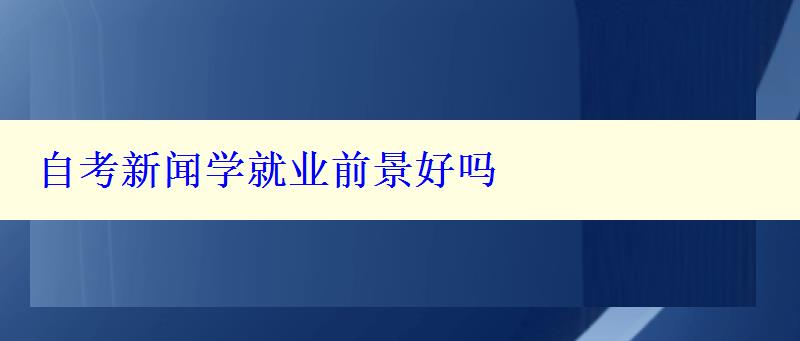 自考新闻学就业前景好吗